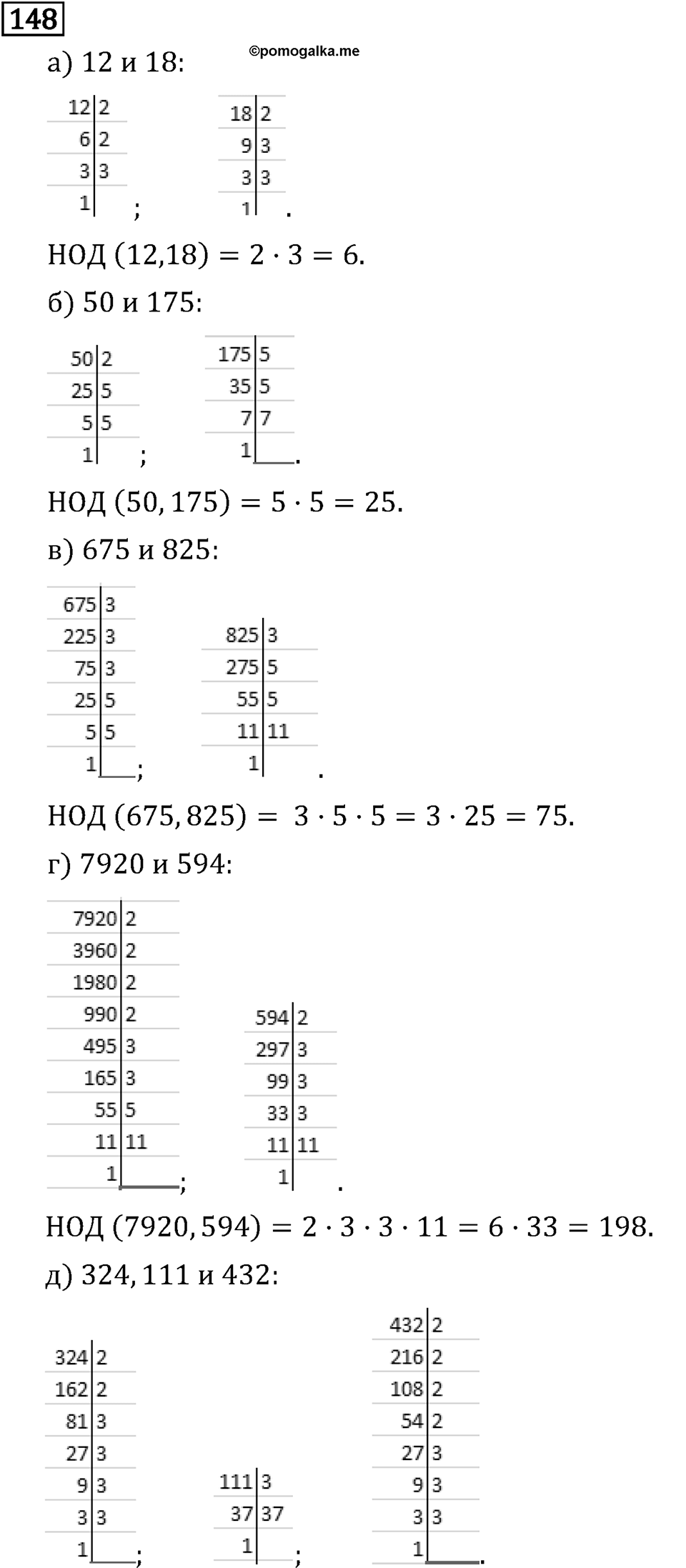 148

©pomogalka.me

а) 12 и 18:

| 12 | 2 |
|---|---|
| 6 | 2 |
| 3 | 3 |
| 1 | |

;

| 18 | 2 |
|---|---|
| 9 | 3 |
| 3 | 3 |
| 1 | |

.

НОД $(12,18) = 2 \cdot 3 = 6$.

б) 50 и 175:

| 50 | 2 |
|---|---|
| 25 | 5 |
| 5 | 5 |
| 1 | |

;

| 175 | 5 |
|---|---|
| 35 | 5 |
| 7 | 7 |
| 1 | |

.

НОД $(50, 175) = 5 \cdot 5 = 25$.

в) 675 и 825:

| 675 | 3 |
|---|---|
| 225 | 3 |
| 75 | 3 |
| 25 | 5 |
| 5 | 5 |
| 1 | |

;

| 825 | 3 |
|---|---|
| 275 | 5 |
| 55 | 5 |
| 11 | 11 |
| 1 | |

.

НОД $(675, 825) = 3 \cdot 5 \cdot 5 = 3 \cdot 25 = 75$.

г) 7920 и 594:

| 7920 | 2 |
|---|---|
| 3960 | 2 |
| 1980 | 2 |
| 990 | 2 |
| 495 | 3 |
| 165 | 3 |
| 55 | 5 |
| 11 | 11 |
| 1 | |

;

| 594 | 2 |
|---|---|
| 297 | 3 |
| 99 | 3 |
| 33 | 3 |
| 11 | 11 |
| 1 | |

.

НОД $(7920, 594) = 2 \cdot 3 \cdot 3 \cdot 11 = 6 \cdot 33 = 198$.

д) 324, 111 и 432:

| 324 | 2 |
|---|---|
| 162 | 2 |
| 81 | 3 |
| 27 | 3 |
| 9 | 3 |
| 3 | 3 |
| 1 | |

;

| 111 | 3 |
|---|---|
| 37 | 37 |
| 1 | |

;

| 432 | 2 |
|---|---|
| 216 | 2 |
| 108 | 2 |
| 54 | 2 |
| 27 | 3 |
| 9 | 3 |
| 3 | 3 |
| 1 | |

.